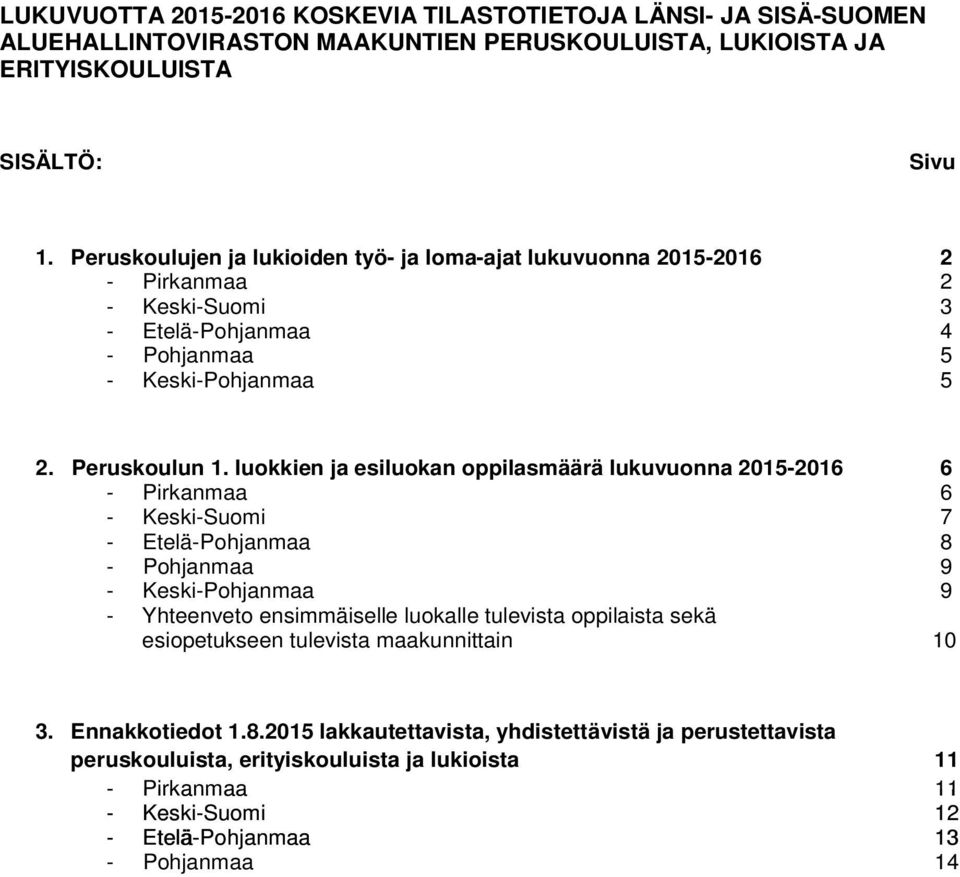 LUKUVUOTTA 2015-2016 KOSKEVIA TILASTOTIETOJA LÄNSI- JA SISÄ-SUOMEN ALUEHALLINTOVIRASTON MAAKUNTIEN PERUSKOULUISTA, LUKIOISTA JA ERITYISKOULUISTA

SISÄLTÖ: Sivu

1. Peruskoulujen ja lukioiden työ- ja loma-ajat lukuvuonna 2015-2016 2
- Pirkanmaa 2
- Keski-Suomi 3
- Etelä-Pohjanmaa 4
- Pohjanmaa 5
- Keski-Pohjanmaa 5

2. Peruskoulun 1. luokkien ja esiluokan oppilasmäärä lukuvuonna 2015-2016 6
- Pirkanmaa 6
- Keski-Suomi 7
- Etelä-Pohjanmaa 8
- Pohjanmaa 9
- Keski-Pohjanmaa 9
- Yhteenveto ensimmäiselle luokalle tulevista oppilaista sekä esiopetukseen tulevista maakunnittain 10

3. Ennakkotiedot 1.8.2015 lakkautettavista, yhdistettävistä ja perustettavista peruskouluista, erityiskouluista ja lukioista 11
- Pirkanmaa 11
- Keski-Suomi 12
- Etelä-Pohjanmaa 13
- Pohjanmaa 14